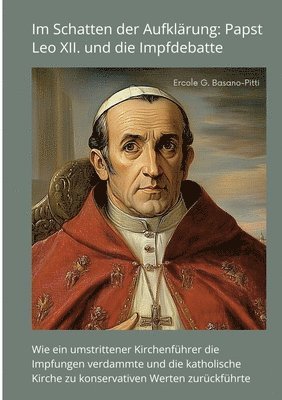 Im Schatten der Aufklärung: Papst Leo XII. und die Impfdebatte

Ercole G. Basano-Pitti

Wie ein umstrittener Kirchenführer die Impfungen verdammte und die katholische Kirche zu konservativen Werten zurückführte